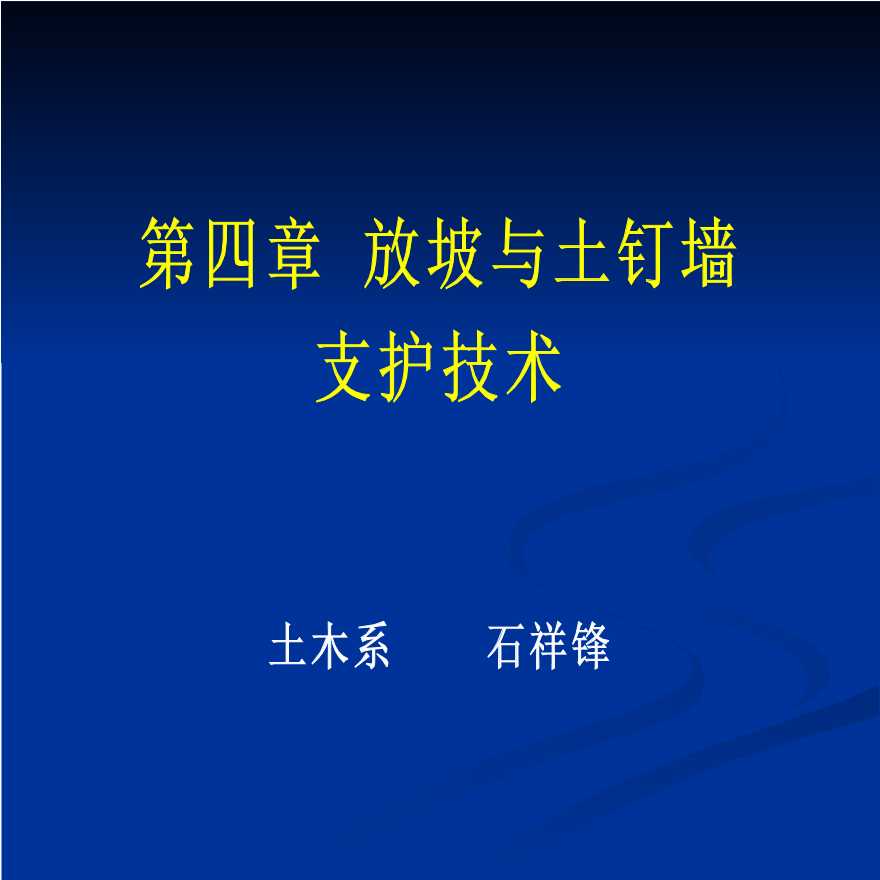 第四章 放坡与土钉墙支护技术

土木系 石祥锋